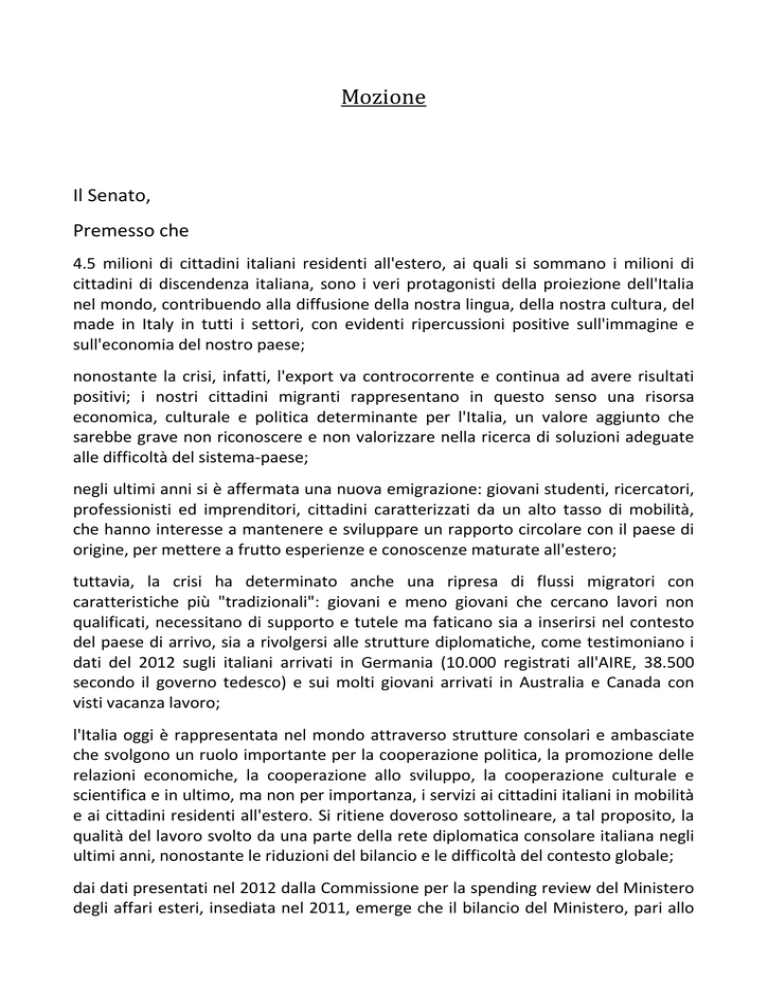 Mozione

Il Senato,

Premesso che

4.5 milioni di cittadini italiani residenti all'estero, ai quali si sommano i milioni di cittadini di discendenza italiana, sono i veri protagonisti della proiezione dell'Italia nel mondo, contribuendo alla diffusione della nostra lingua, della nostra cultura, del made in Italy in tutti i settori, con evidenti ripercussioni positive sull'immagine e sull'economia del nostro paese;

nonostante la crisi, infatti, l'export va controcorrente e continua ad avere risultati positivi; i nostri cittadini migranti rappresentano in questo senso una risorsa economica, culturale e politica determinante per l'Italia, un valore aggiunto che sarebbe grave non riconoscere e non valorizzare nella ricerca di soluzioni adeguate alle difficoltà del sistema-paese;

negli ultimi anni si è affermata una nuova emigrazione: giovani studenti, ricercatori, professionisti ed imprenditori, cittadini caratterizzati da un alto tasso di mobilità, che hanno interesse a mantenere e sviluppare un rapporto circolare con il paese di origine, per mettere a frutto esperienze e conoscenze maturate all'estero;

tuttavia, la crisi ha determinato anche una ripresa di flussi migratori con caratteristiche più "tradizionali": giovani e meno giovani che cercano lavori non qualificati, necessitano di supporto e tutele ma faticano sia a inserirsi nel contesto del paese di arrivo, sia a rivolgersi alle strutture diplomatiche, come testimoniano i dati del 2012 sugli italiani arrivati in Germania (10.000 registrati all'AIRE, 38.500 secondo il governo tedesco) e sui molti giovani arrivati in Australia e Canada con visti vacanza lavoro;

l'Italia oggi è rappresentata nel mondo attraverso strutture consolari e ambasciate che svolgono un ruolo importante per la cooperazione politica, la promozione delle relazioni economiche, la cooperazione allo sviluppo, la cooperazione culturale e scientifica e in ultimo, ma non per importanza, i servizi ai cittadini italiani in mobilità e ai cittadini residenti all'estero. Si ritiene doveroso sottolineare, a tal proposito, la qualità del lavoro svolto da una parte della rete diplomatica consolare italiana negli ultimi anni, nonostante le riduzioni del bilancio e le difficoltà del contesto globale;

dai dati presentati nel 2012 dalla Commissione per la spending review del Ministero degli affari esteri, insediata nel 2011, emerge che il bilancio del Ministero, pari allo